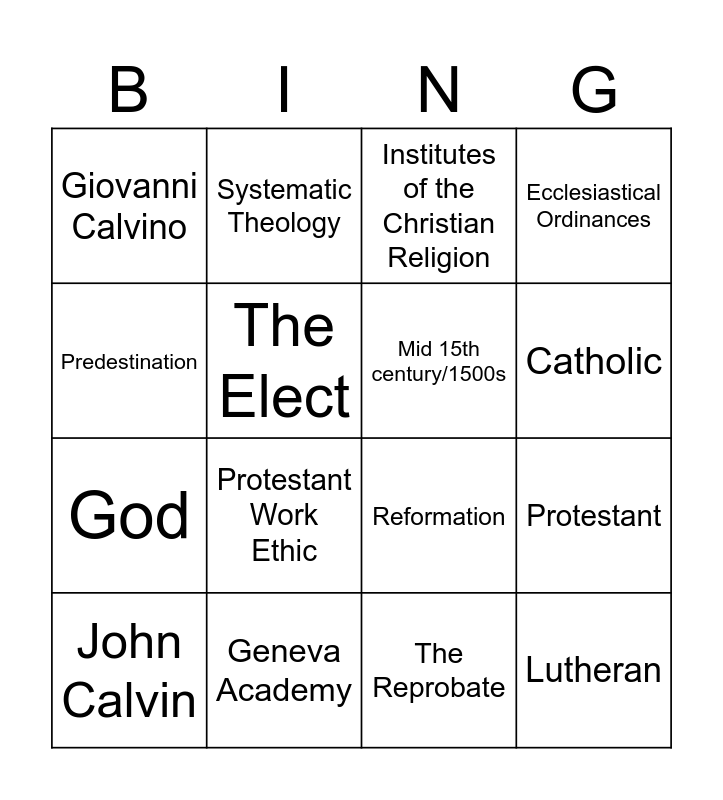 | B | I | N | G |
|---|---|---|---|
| Giovanni Calvino | Systematic Theology | Institutes of the Christian Religion | Ecclesiastical Ordinances |
| Predestination | The Elect | Mid 15th century/1500s | Catholic |
| God | Protestant Work Ethic | Reformation | Protestant |
| John Calvin | Geneva Academy | The Reprobate | Lutheran |